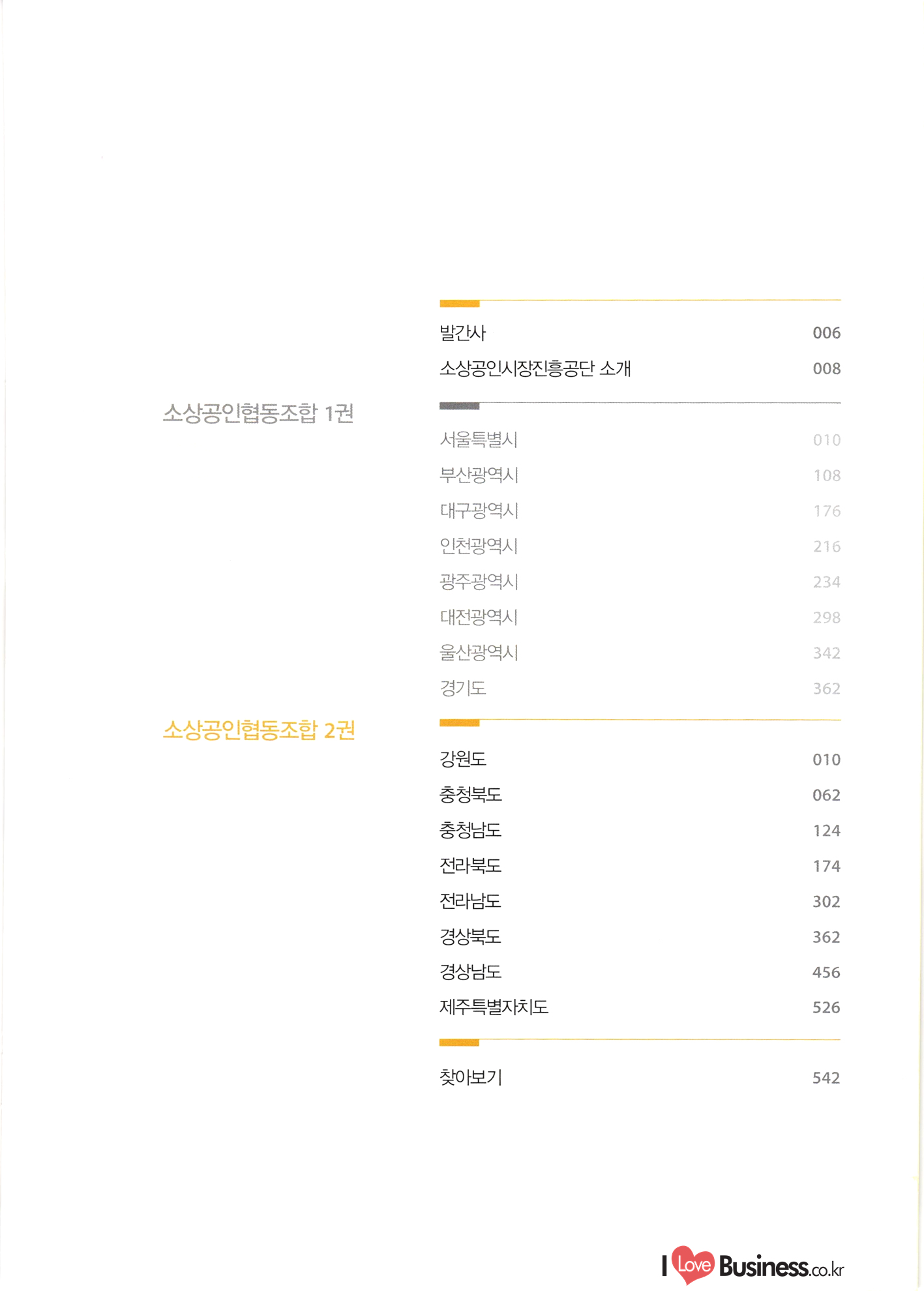 발간사 006
소상공인시장진흥공단 소개 008

소상공인협동조합 1권

서울특별시 010
부산광역시 108
대구광역시 176
인천광역시 216
광주광역시 234
대전광역시 298
울산광역시 342
경기도 362

소상공인협동조합 2권

강원도 010
충청북도 062
충청남도 124
전라북도 174
전라남도 302
경상북도 362
경상남도 456
제주특별자치도 526

찾아보기 542

I Love Business.co.kr